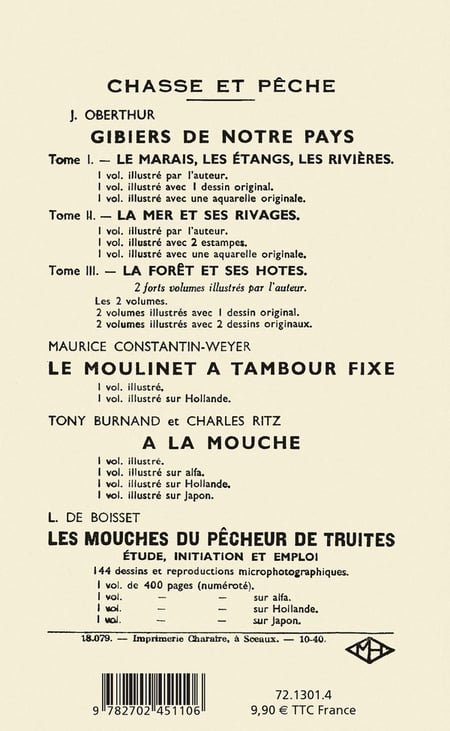 CHASSE ET PÊCHE

J. OBERTHUR

GIBIERS DE NOTRE PAYS

Tome I. — LE MARAIS, LES ÉTANGS, LES RIVIÈRES.

1 vol. illustré par l'auteur.
1 vol. illustré avec 1 dessin original.
1 vol. illustré avec une aquarelle originale.

Tome II. — LA MER ET SES RIVAGES.

1 vol. illustré par l'auteur.
1 vol. illustré avec 2 estampes.
1 vol. illustré avec une aquarelle originale.

Tome III. — LA FORÊT ET SES HOTES.

2 forts volumes illustrés par l'auteur.
Les 2 volumes.
2 volumes illustrés avec 1 dessin original.
2 volumes illustrés avec 2 dessins originaux.

MAURICE CONSTANTIN-WEYER

LE MOULINET A TAMBOUR FIXE

1 vol. illustré.
1 vol. illustré sur Hollande.

TONY BURNAND et CHARLES RITZ

A LA MOUCHE

1 vol. illustré.
1 vol. illustré sur alfa.
1 vol. illustré sur Hollande.
1 vol. illustré sur Japon.

L. DE BOISSET

LES MOUCHES DU PÊCHEUR DE TRUITES

ÉTUDE, INITIATION ET EMPLOI

144 dessins et reproductions microphotographiques.
1 vol. de 400 pages (numéroté).
1 vol. — — sur alfa.
1 vol. — — sur Hollande.
1 vol. — — sur Japon.

18.079. — Imprimerie Charaire, à Sceaux. — 10-40.

9 782702 451106

72.1301.4
9,90 € TTC France